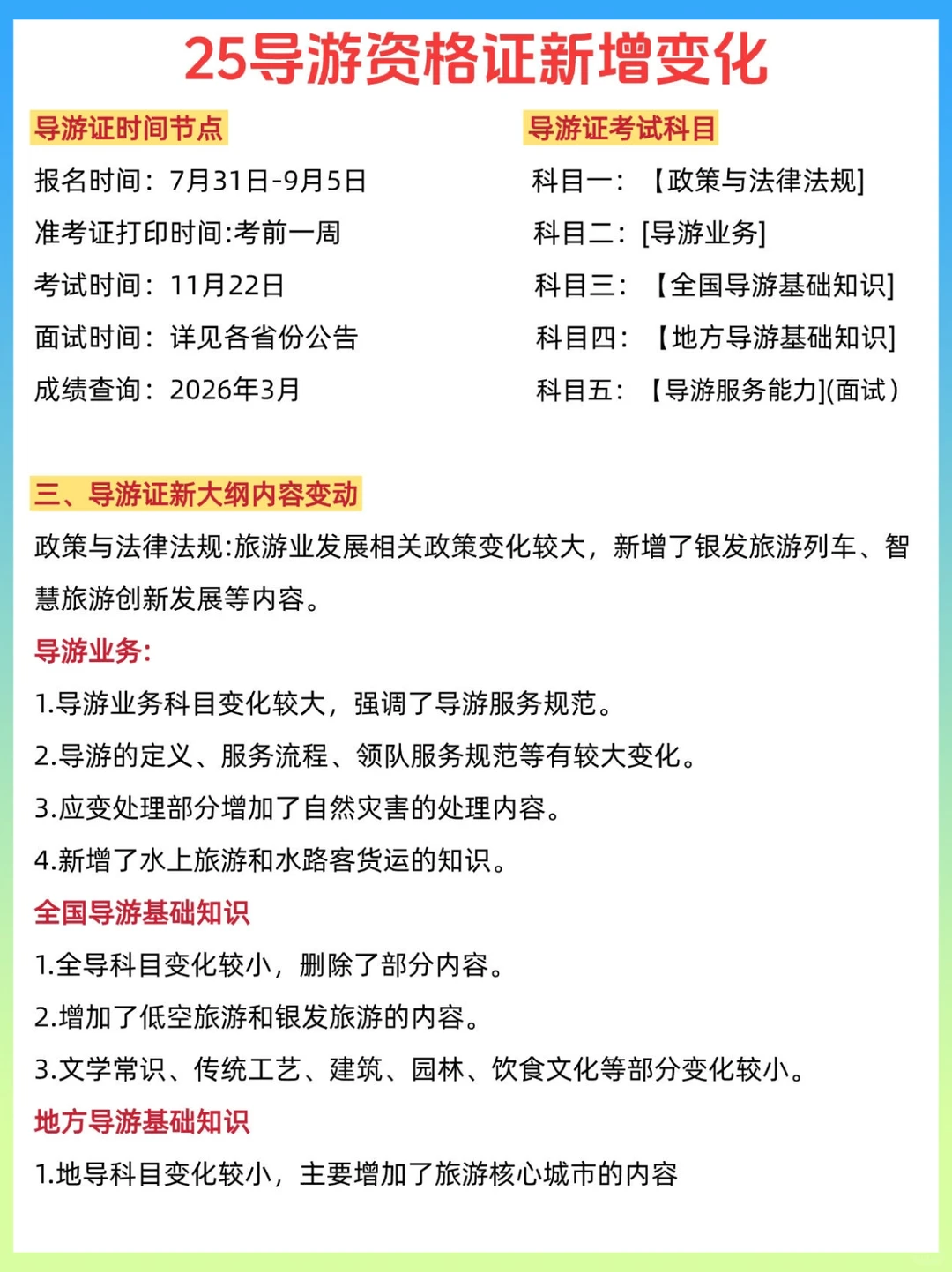 25导游资格证新增变化

导游证时间节点
报名时间：7月31日-9月5日
准考证打印时间:考前一周
考试时间：11月22日
面试时间：详见各省份公告
成绩查询：2026年3月

导游证考试科目
科目一：【政策与法律法规]
科目二：[导游业务]
科目三：【全国导游基础知识]
科目四：【地方导游基础知识]
科目五：【导游服务能力](面试)

三、导游证新大纲内容变动
政策与法律法规:旅游业发展相关政策变化较大，新增了银发旅游列车、智慧旅游创新发展等内容。

导游业务:
1.导游业务科目变化较大，强调了导游服务规范。
2.导游的定义、服务流程、领队服务规范等有较大变化。
3.应变处理部分增加了自然灾害的处理内容。
4.新增了水上旅游和水路客货运的知识。

全国导游基础知识
1.全导科目变化较小，删除了部分内容。
2.增加了低空旅游和银发旅游的内容。
3.文学常识、传统工艺、建筑、园林、饮食文化等部分变化较小。

地方导游基础知识
1.地导科目变化较小，主要增加了旅游核心城市的内容